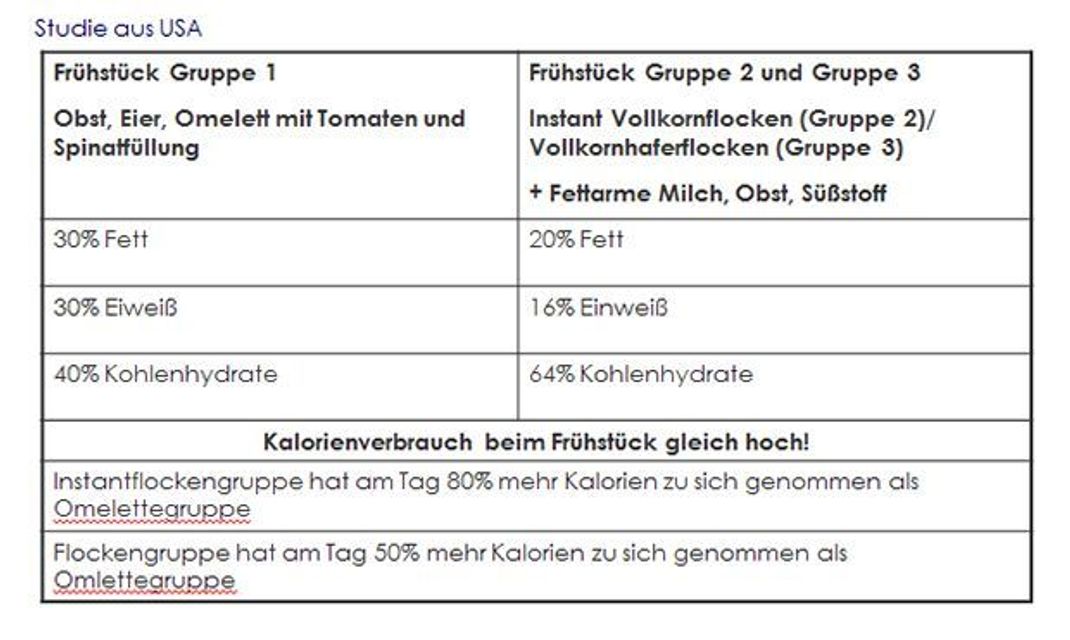 Studie aus USA

| Frühstück Gruppe 1<br><br>Obst, Eier, Omelett mit Tomaten und Spinatfüllung | Frühstück Gruppe 2 und Gruppe 3<br><br>Instant Vollkornflocken (Gruppe 2)/ Vollkornhaferflocken (Gruppe 3)<br><br>+ Fettarme Milch, Obst, Süßstoff |
|---|---|
| 30% Fett | 20% Fett |
| 30% Eiweiß | 16% Einweiß |
| 40% Kohlenhydrate | 64% Kohlenhydrate |
| Kalorienverbrauch beim Frühstück gleich hoch! | |
| Instantflockengruppe hat am Tag 80% mehr Kalorien zu sich genommen als Omelettegruppe | |
| Flockengruppe hat am Tag 50% mehr Kalorien zu sich genommen als Omlettegruppe | |